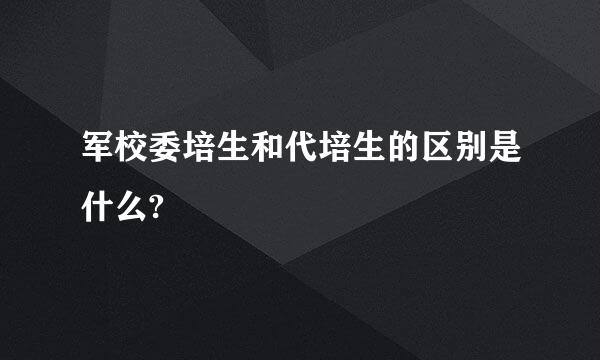 军校委培生和代培生的区别是什么?